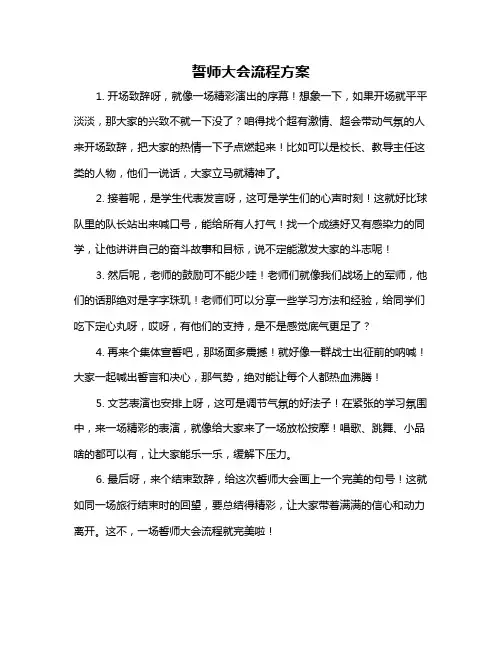 誓师大会流程方案

1. 开场致辞呀，就像一场精彩演出的序幕！想象一下，如果开场就平平淡淡，那大家的兴致不就一下没了？咱得找个超有激情、超会带动气氛的人来开场致辞，把大家的热情一下子点燃起来！比如可以是校长、教导主任这类的人物，他们一说话，大家立马就精神了。

2. 接着呢，是学生代表发言呀，这可是学生们的心声时刻！这就好比球队里的队长站出来喊口号，能给所有人打气！找一个成绩好又有感染力的同学，让他讲讲自己的奋斗故事和目标，说不定能激发大家的斗志呢！

3. 然后呢，老师的鼓励可不能少哇！老师们就像我们战场上的军师，他们的话那绝对是字字珠玑！老师们可以分享一些学习方法和经验，给同学们吃下定心丸呀，哎呀，有他们的支持，是不是感觉底气更足了？

4. 再来个集体宣誓吧，那场面多震撼！就好像一群战士出征前的呐喊！大家一起喊出誓言和决心，那气势，绝对能让每个人都热血沸腾！

5. 文艺表演也安排上呀，这可是调节气氛的好法子！在紧张的学习氛围中，来一场精彩的表演，就像给大家来了一场放松按摩！唱歌、跳舞、小品啥的都可以有，让大家能乐一乐，缓解下压力。

6. 最后呀，来个结束致辞，给这次誓师大会画上一个完美的句号！这就如同一场旅行结束时的回望，要总结得精彩，让大家带着满满的信心和动力离开。这不，一场誓师大会流程就完美啦！